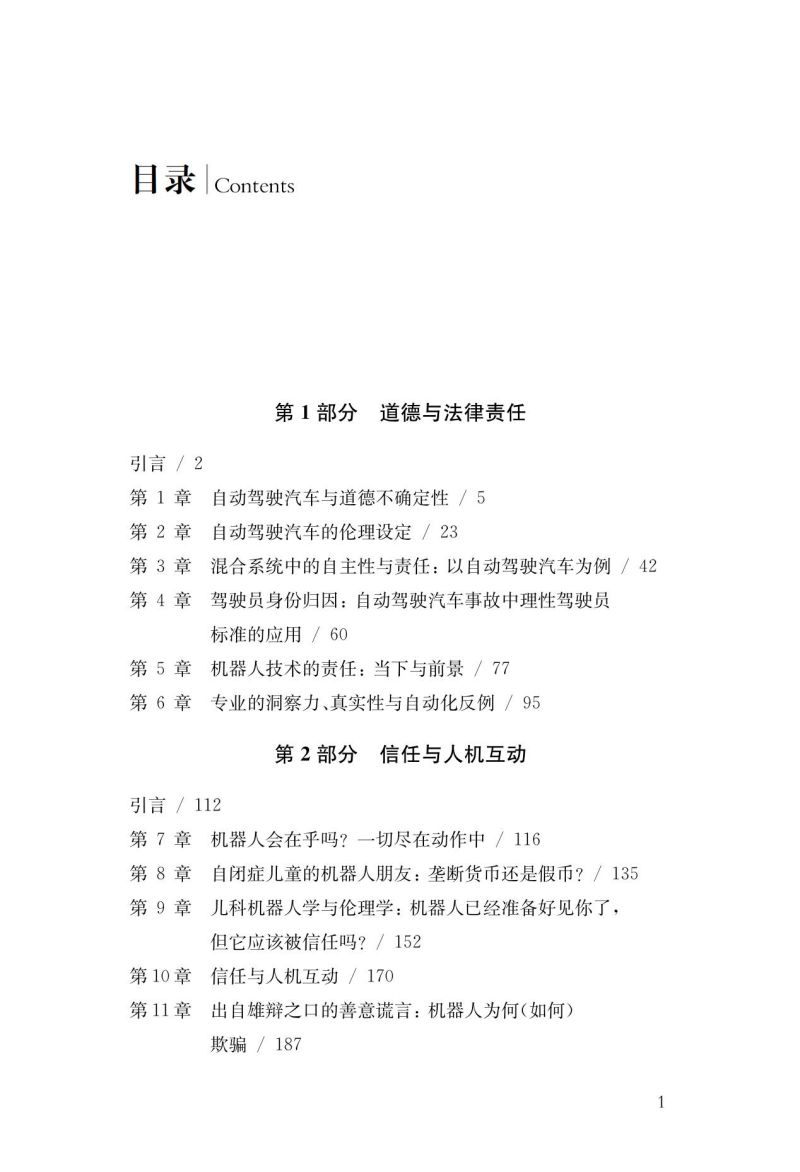 目录 | Contents

第 1 部分　道德与法律责任

引言 / 2
第 1 章　自动驾驶汽车与道德不确定性 / 5
第 2 章　自动驾驶汽车的伦理设定 / 23
第 3 章　混合系统中的自主性与责任：以自动驾驶汽车为例 / 42
第 4 章　驾驶员身份归因：自动驾驶汽车事故中理性驾驶员标准的应用 / 60
第 5 章　机器人技术的责任：当下与前景 / 77
第 6 章　专业的洞察力、真实性与自动化反例 / 95

第 2 部分　信任与人机互动

引言 / 112
第 7 章　机器人会在乎吗？一切尽在动作中 / 116
第 8 章　自闭症儿童的机器人朋友：垄断货币还是假币？ / 135
第 9 章　儿科机器人学与伦理学：机器人已经准备好见你了，但它应该被信任吗？ / 152
第 10 章　信任与人机互动 / 170
第 11 章　出自雄辩之口的善意谎言：机器人为何(如何)欺骗 / 187

1